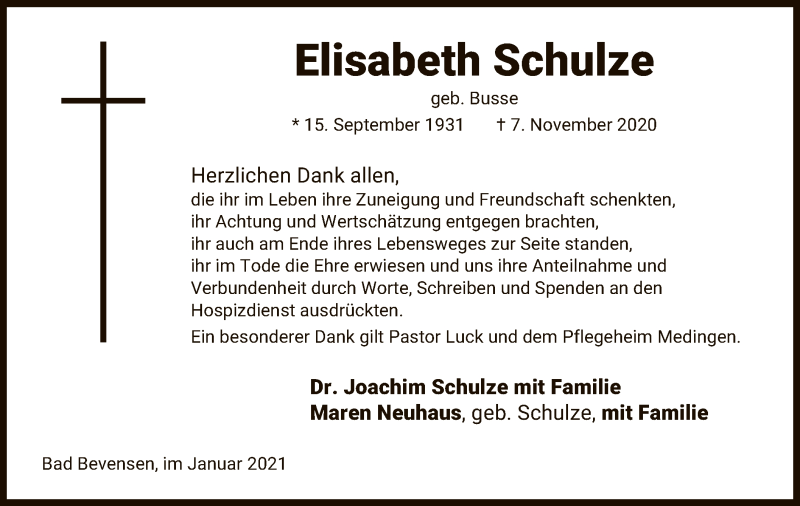 Elisabeth Schulze

geb. Busse

* 15. September 1931 † 7. November 2020

Herzlichen Dank allen,
die ihr im Leben ihre Zuneigung und Freundschaft schenkten,
ihr Achtung und Wertschätzung entgegen brachten,
ihr auch am Ende ihres Lebensweges zur Seite standen,
ihr im Tode die Ehre erwiesen und uns ihre Anteilnahme und Verbundenheit durch Worte, Schreiben und Spenden an den Hospizdienst ausdrückten.
Ein besonderer Dank gilt Pastor Luck und dem Pflegeheim Medingen.

Dr. Joachim Schulze mit Familie
Maren Neuhaus, geb. Schulze, mit Familie

Bad Bevensen, im Januar 2021